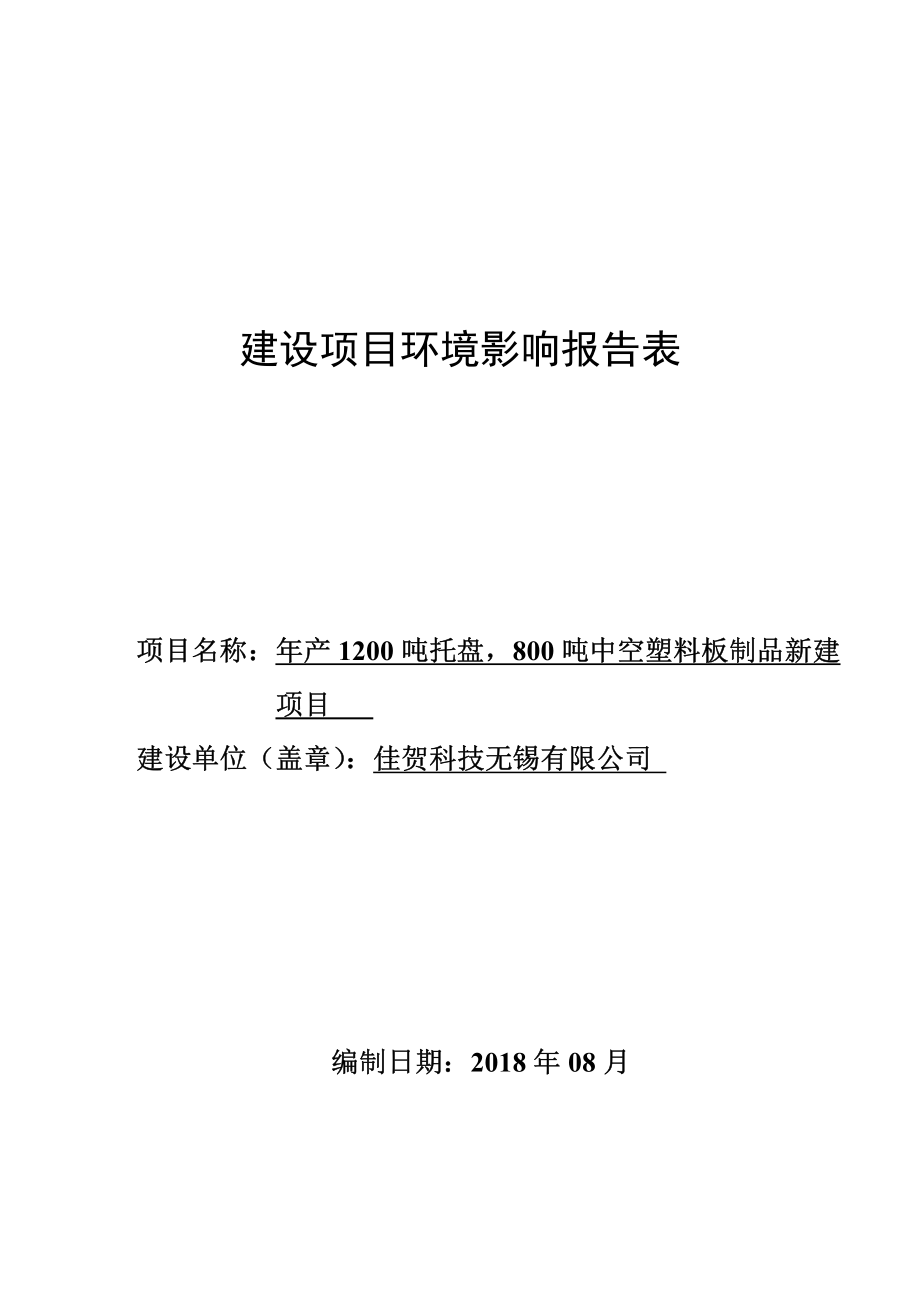 建设项目环境影响报告表

项目名称：年产 1200 吨托盘，800 吨中空塑料板制品新建项目

建设单位（盖章）：佳贺科技无锡有限公司

编制日期：2018 年 08 月